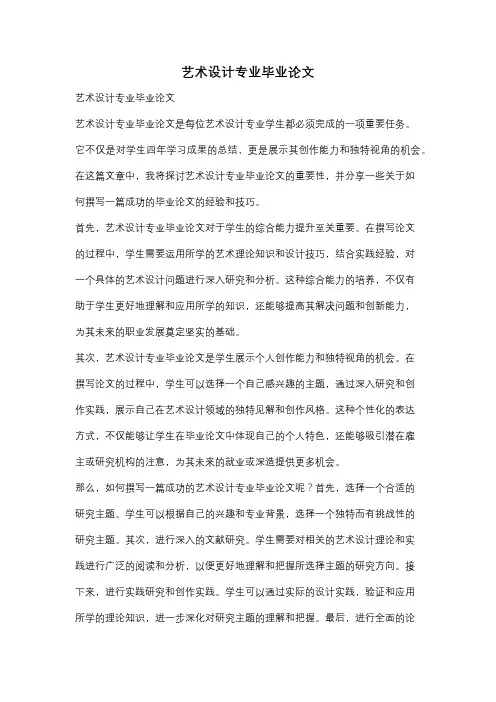 艺术设计专业毕业论文

艺术设计专业毕业论文

艺术设计专业毕业论文是每位艺术设计专业学生都必须完成的一项重要任务。它不仅是对学生四年学习成果的总结，更是展示其创作能力和独特视角的机会。在这篇文章中，我将探讨艺术设计专业毕业论文的重要性，并分享一些关于如何撰写一篇成功的毕业论文的经验和技巧。

首先，艺术设计专业毕业论文对于学生的综合能力提升至关重要。在撰写论文的过程中，学生需要运用所学的艺术理论知识和设计技巧，结合实践经验，对一个具体的艺术设计问题进行深入研究和分析。这种综合能力的培养，不仅有助于学生更好地理解和应用所学的知识，还能够提高其解决问题和创新能力，为其未来的职业发展奠定坚实的基础。

其次，艺术设计专业毕业论文是学生展示个人创作能力和独特视角的机会。在撰写论文的过程中，学生可以选择一个自己感兴趣的主题，通过深入研究和创作实践，展示自己在艺术设计领域的独特见解和创作风格。这种个性化的表达方式，不仅能够让学生在毕业论文中体现自己的个人特色，还能够吸引潜在雇主或研究机构的注意，为其未来的就业或深造提供更多机会。

那么，如何撰写一篇成功的艺术设计专业毕业论文呢？首先，选择一个合适的研究主题。学生可以根据自己的兴趣和专业背景，选择一个独特而有挑战性的研究主题。其次，进行深入的文献研究。学生需要对相关的艺术设计理论和实践进行广泛的阅读和分析，以便更好地理解和把握所选择主题的研究方向。接下来，进行实践研究和创作实践。学生可以通过实际的设计实践，验证和应用所学的理论知识，进一步深化对研究主题的理解和把握。最后，进行全面的论